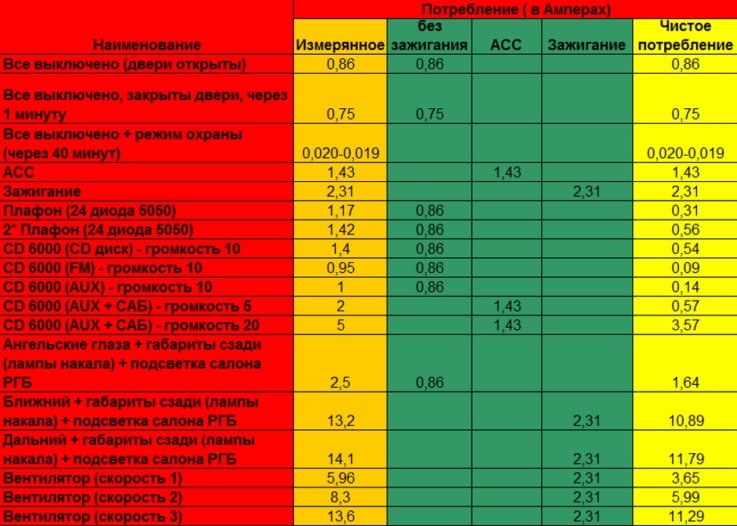 | Наименование | Потребление ( в Амперах) | | | | |
|---|---|---|---|---|---|
| | Измерянное | без зажигания | ACC | Зажигание | Чистое потребление |
| Все выключено (двери открыты) | 0,86 | 0,86 | | | 0,86 |
| Все выключено, закрыты двери, через 1 минуту | 0,75 | 0,75 | | | 0,75 |
| Все выключено + режим охраны (через 40 минут) | 0,020-0,019 | | | | 0,020-0,019 |
| ACC | 1,43 | | 1,43 | | 1,43 |
| Зажигание | 2,31 | | | 2,31 | 2,31 |
| Плафон (24 диода 5050) | 1,17 | 0,86 | | | 0,31 |
| 2* Плафон (24 диода 5050) | 1,42 | 0,86 | | | 0,56 |
| CD 6000 (CD диск) - громкость 10 | 1,4 | 0,86 | | | 0,54 |
| CD 6000 (FM) - громкость 10 | 0,95 | 0,86 | | | 0,09 |
| CD 6000 (AUX) - громкость 10 | 1 | 0,86 | | | 0,14 |
| CD 6000 (AUX + САБ) - громкость 5 | 2 | | 1,43 | | 0,57 |
| CD 6000 (AUX + САБ) - громкость 20 | 5 | | 1,43 | | 3,57 |
| Ангельские глаза + габариты сзади (лампы накала) + подсветка салона РГБ | 2,5 | 0,86 | | | 1,64 |
| Ближний + габариты сзади (лампы накала) + подсветка салона РГБ | 13,2 | | | 2,31 | 10,89 |
| Дальний + габариты сзади (лампы накала) + подсветка салона РГБ | 14,1 | | | 2,31 | 11,79 |
| Вентилятор (скорость 1) | 5,96 | | | 2,31 | 3,65 |
| Вентилятор (скорость 2) | 8,3 | | | 2,31 | 5,99 |
| Вентилятор (скорость 3) | 13,6 | | | 2,31 | 11,29 |